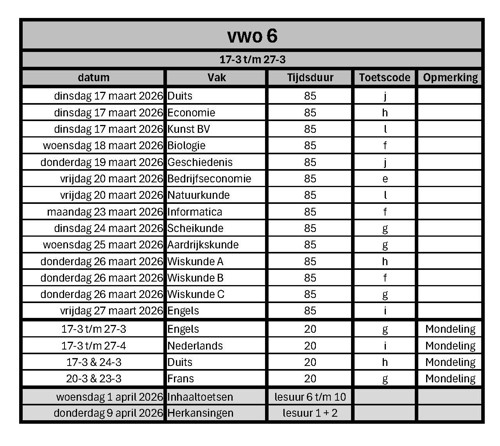 vwo 6

17-3 t/m 27-3

| datum | Vak | Tijdsduur | Toetscode | Opmerking |
|---|---|---|---|---|
| dinsdag 17 maart 2026 | Duits | 85 | j | |
| dinsdag 17 maart 2026 | Economie | 85 | h | |
| dinsdag 17 maart 2026 | Kunst BV | 85 | l | |
| woensdag 18 maart 2026 | Biologie | 85 | f | |
| donderdag 19 maart 2026 | Geschiedenis | 85 | j | |
| vrijdag 20 maart 2026 | Bedrijfseconomie | 85 | e | |
| vrijdag 20 maart 2026 | Natuurkunde | 85 | l | |
| maandag 23 maart 2026 | Informatica | 85 | f | |
| dinsdag 24 maart 2026 | Scheikunde | 85 | g | |
| woensdag 25 maart 2026 | Aardrijkskunde | 85 | g | |
| donderdag 26 maart 2026 | Wiskunde A | 85 | h | |
| donderdag 26 maart 2026 | Wiskunde B | 85 | f | |
| donderdag 26 maart 2026 | Wiskunde C | 85 | g | |
| vrijdag 27 maart 2026 | Engels | 85 | i | |
| 17-3 t/m 27-3 | Engels | 20 | g | Mondeling |
| 17-3 t/m 27-4 | Nederlands | 20 | i | Mondeling |
| 17-3 & 24-3 | Duits | 20 | h | Mondeling |
| 20-3 & 23-3 | Frans | 20 | g | Mondeling |
| woensdag 1 april 2026 | Inhaaltoetsen | lesuur 6 t/m 10 | | |
| donderdag 9 april 2026 | Herkansingen | lesuur 1 + 2 | | |